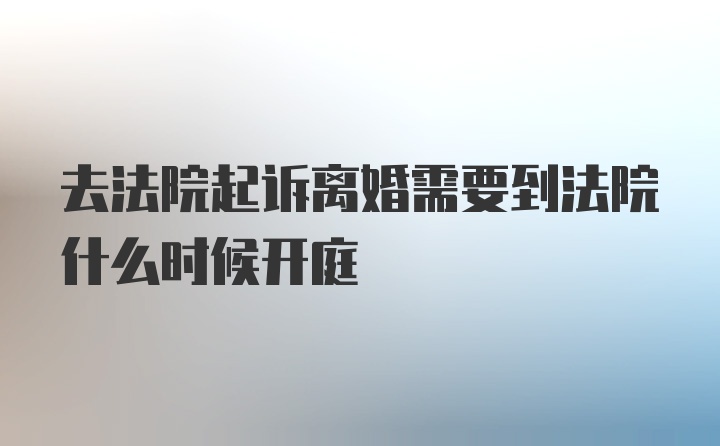 去法院起诉离婚需要到法院什么时候开庭